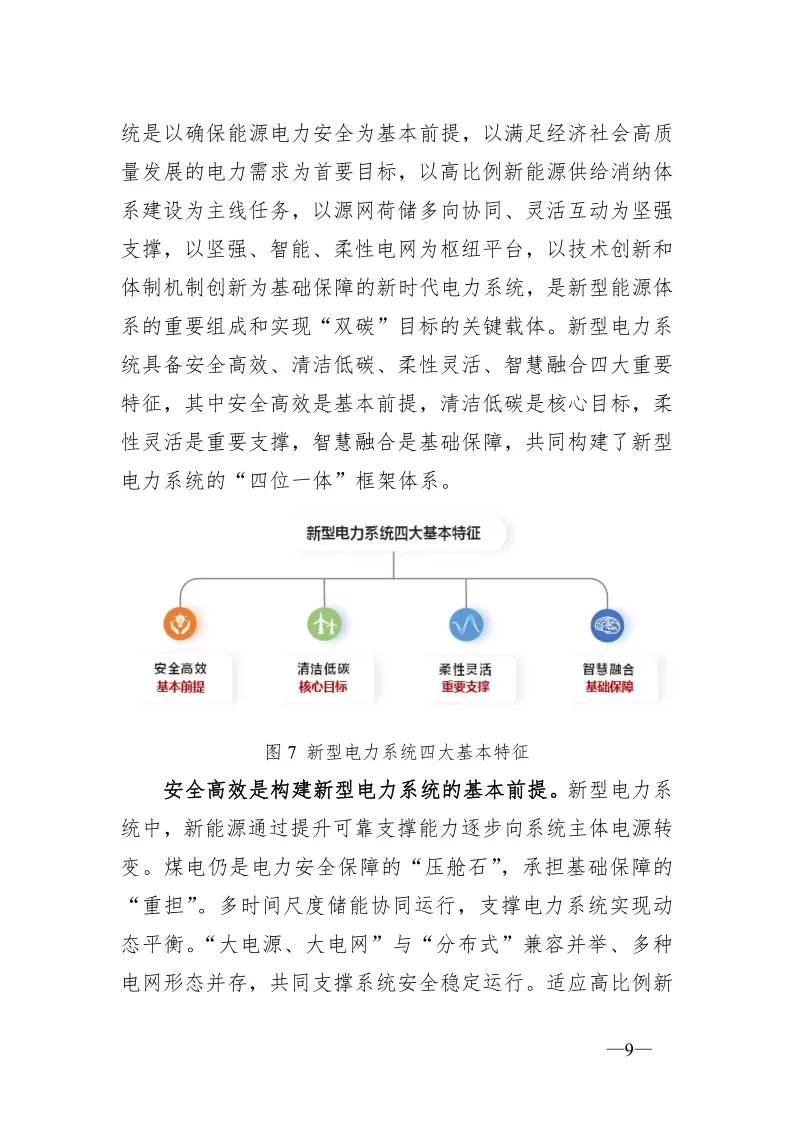 统是以确保能源电力安全为基本前提，以满足经济社会高质量发展的电力需求为首要目标，以高比例新能源供给消纳体系建设为主线任务，以源网荷储多向协同、灵活互动为坚强支撑，以坚强、智能、柔性电网为枢纽平台，以技术创新和体制机制创新为基础保障的新时代电力系统，是新型能源体系的重要组成和实现“双碳”目标的关键载体。新型电力系统具备安全高效、清洁低碳、柔性灵活、智慧融合四大重要特征，其中安全高效是基本前提，清洁低碳是核心目标，柔性灵活是重要支撑，智慧融合是基础保障，共同构建了新型电力系统的“四位一体”框架体系。

新型电力系统四大基本特征

安全高效
基本前提

清洁低碳
核心目标

柔性灵活
重要支撑

智慧融合
基础保障

图 7 新型电力系统四大基本特征

安全高效是构建新型电力系统的基本前提。新型电力系统中，新能源通过提升可靠支撑能力逐步向系统主体电源转变。煤电仍是电力安全保障的“压舱石”，承担基础保障的“重担”。多时间尺度储能协同运行，支撑电力系统实现动态平衡。“大电源、大电网”与“分布式”兼容并举、多种电网形态并存，共同支撑系统安全稳定运行。适应高比例新

—9—